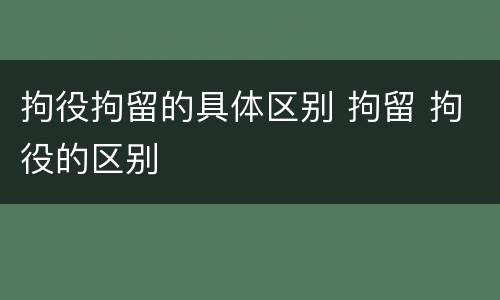 拘役拘留的具体区别 拘留 拘役的区别